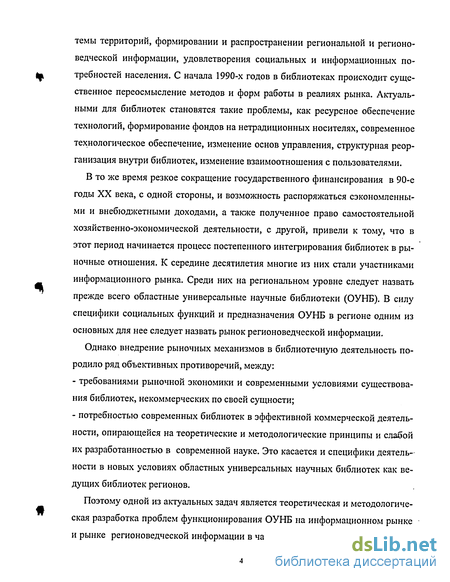 темы территорий, формировании и распространении региональной и регионоведческой информации, удовлетворения социальных и информационных потребностей населения. С начала 1990-х годов в библиотеках происходит существенное переосмысление методов и форм работы в реалиях рынка. Актуальными для библиотек становятся такие проблемы, как ресурсное обеспечение технологий, формирование фондов на нетрадиционных носителях, современное технологическое обеспечение, изменение основ управления, структурная реорганизация внутри библиотек, изменение взаимоотношения с пользователями.

В то же время резкое сокращение государственного финансирования в 90-е годы XX века, с одной стороны, и возможность распоряжаться сэкономленными и внебюджетными доходами, а также полученное право самостоятельной хозяйственно-экономической деятельности, с другой, привели к тому, что в этот период начинается процесс постепенного интегрирования библиотек в рыночные отношения. К середине десятилетия многие из них стали участниками информационного рынка. Среди них на региональном уровне следует назвать прежде всего областные универсальные научные библиотеки (ОУНБ). В силу специфики социальных функций и предназначения ОУНБ в регионе одним из основных для нее следует назвать рынок регионоведческой информации.

Однако внедрение рыночных механизмов в библиотечную деятельность породило ряд объективных противоречий, между:

- требованиями рыночной экономики и современными условиями существования библиотек, некоммерческих по своей сущности;

- потребностью современных библиотек в эффективной коммерческой деятельности, опирающейся на теоретические и методологические принципы и слабой их разработанностью в современной науке. Это касается и специфики деятельности в новых условиях областных универсальных научных библиотек как ведущих библиотек регионов.

Поэтому одной из актуальных задач является теоретическая и методологическая разработка проблем функционирования ОУНБ на информационном рынке и рынке регионоведческой информации в ча

4

dsLib.net
библиотека диссертаций